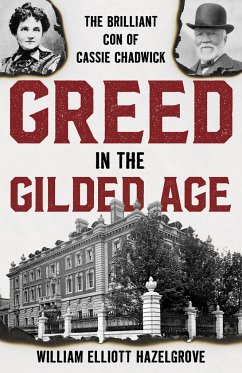 THE BRILLIANT CON OF CASSIE CHADWICK

GREED

IN THE

GILDED AGE

WILLIAM ELLIOTT HAZELGROVE